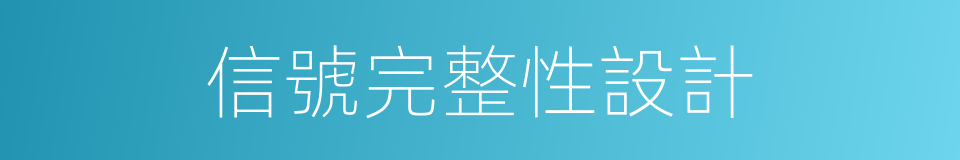 信號完整性設計